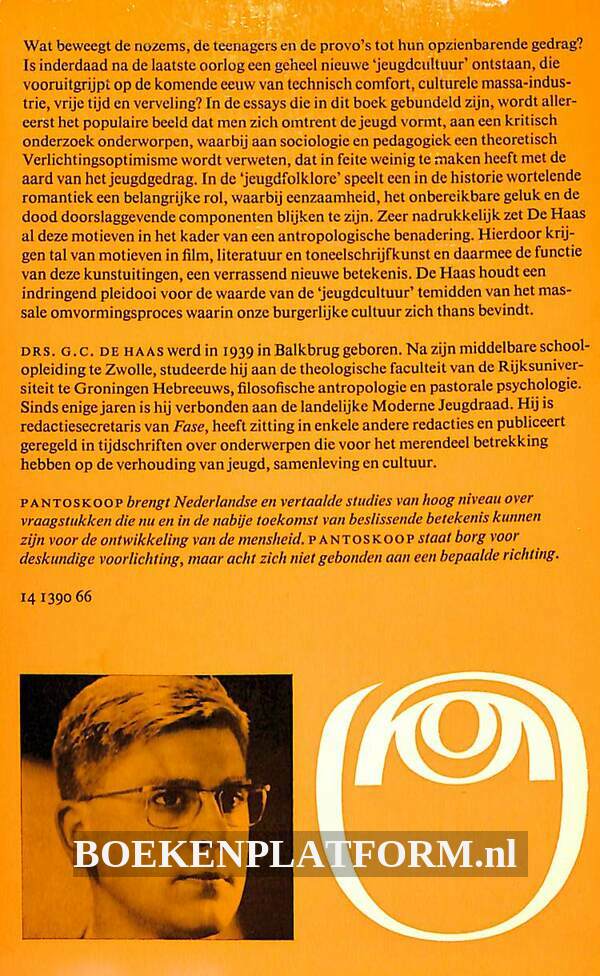 Wat beweegt de nozems, de teenagers en de provo's tot hun opzienbarende gedrag? Is inderdaad na de laatste oorlog een geheel nieuwe 'jeugdcultuur' ontstaan, die vooruitgrijpt op de komende eeuw van technisch comfort, culturele massa-industrie, vrije tijd en verveling? In de essays die in dit boek gebundeld zijn, wordt allereerst het populaire beeld dat men zich omtrent de jeugd vormt, aan een kritisch onderzoek onderworpen, waarbij aan sociologie en pedagogiek een theoretisch Verlichtingsoptimisme wordt verweten, dat in feite weinig te maken heeft met de aard van het jeugdgedrag. In de 'jeugdfolklore' speelt een in de historie wortelende romantiek een belangrijke rol, waarbij eenzaamheid, het onbereikbare geluk en de dood doorslaggevende componenten blijken te zijn. Zeer nadrukkelijk zet De Haas al deze motieven in het kader van een antropologische benadering. Hierdoor krijgen tal van motieven in film, literatuur en toneelschrijfkunst en daarmee de functie van deze kunstuitingen, een verrassend nieuwe betekenis. De Haas houdt een indringend pleidooi voor de waarde van de 'jeugdcultuur' temidden van het massale omvormingsproces waarin onze burgerlijke cultuur zich thans bevindt.

DRS. G.C. DE HAAS werd in 1939 in Balkbrug geboren. Na zijn middelbare schoolopleiding te Zwolle, studeerde hij aan de theologische faculteit van de Rijksuniversiteit te Groningen Hebreeuws, filosofische antropologie en pastorale psychologie. Sinds enige jaren is hij verbonden aan de landelijke Moderne Jeugdraad. Hij is redactiesecretaris van Fase, heeft zitting in enkele andere redacties en publiceert geregeld in tijdschriften over onderwerpen die voor het merendeel betrekking hebben op de verhouding van jeugd, samenleving en cultuur.

PANTOSKOOP brengt Nederlandse en vertaalde studies van hoog niveau over vraagstukken die nu en in de nabije toekomst van beslissende betekenis kunnen zijn voor de ontwikkeling van de mensheid. PANTOSKOOP staat borg voor deskundige voorlichting, maar acht zich niet gebonden aan een bepaalde richting.

14 1390 66

BOEKENPLATFORM.nl